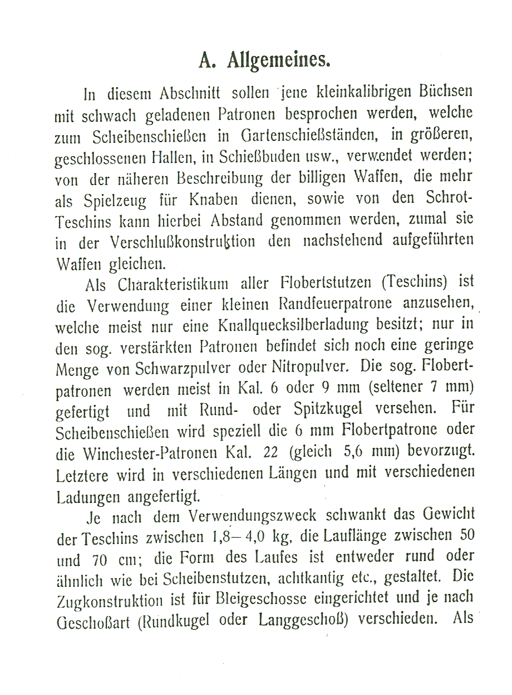 A. Allgemeines.

In diesem Abschnitt sollen jene kleinkalibrigen Büchsen mit schwach geladenen Patronen besprochen werden, welche zum Scheibenschießen in Gartenschießständen, in größeren, geschlossenen Hallen, in Schießbuden usw., verwendet werden; von der näheren Beschreibung der billigen Waffen, die mehr als Spielzeug für Knaben dienen, sowie von den Schrot-Teschins kann hierbei Abstand genommen werden, zumal sie in der Verschlußkonstruktion den nachstehend aufgeführten Waffen gleichen.

Als Charakteristikum aller Flobertstutzen (Teschins) ist die Verwendung einer kleinen Randfeuerpatrone anzusehen, welche meist nur eine Knallquecksilberladung besitzt; nur in den sog. verstärkten Patronen befindet sich noch eine geringe Menge von Schwarzpulver oder Nitropulver. Die sog. Flobertpatronen werden meist in Kal. 6 oder 9 mm (seltener 7 mm) gefertigt und mit Rund- oder Spitzkugel versehen. Für Scheibenschießen wird speziell die 6 mm Flobertpatrone oder die Winchester-Patronen Kal. 22 (gleich 5,6 mm) bevorzugt. Letztere wird in verschiedenen Längen und mit verschiedenen Ladungen angefertigt.

Je nach dem Verwendungszweck schwankt das Gewicht der Teschins zwischen 1,8–4,0 kg, die Lauflänge zwischen 50 und 70 cm; die Form des Laufes ist entweder rund oder ähnlich wie bei Scheibenstutzen, achtkantig etc., gestaltet. Die Zugkonstruktion ist für Bleigeschosse eingerichtet und je nach Geschoßart (Rundkugel oder Langgeschoß) verschieden. Als